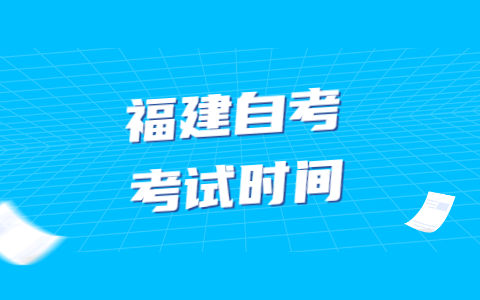 福建自考
考试时间